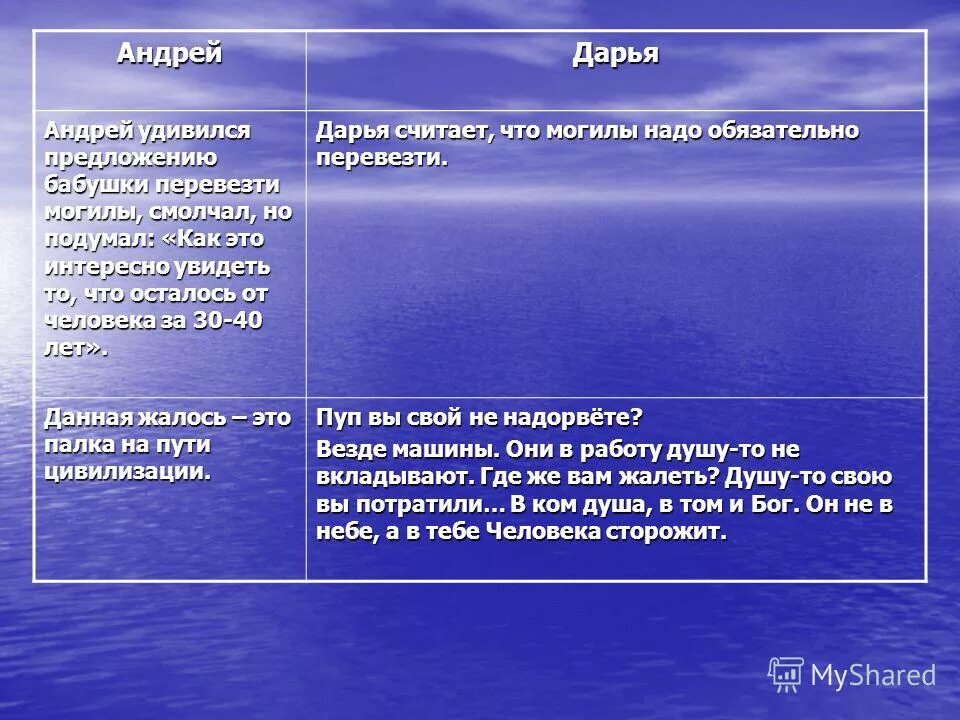 | Андрей | Дарья |
|---|---|
| Андрей удивился предложению бабушки перевезти могилы, смолчал, но подумал: «Как это интересно увидеть то, что осталось от человека за 30-40 лет». | Дарья считает, что могилы надо обязательно перевезти. |
| Данная жалось – это палка на пути цивилизации. | Пуп вы свой не надорвёте? Везде машины. Они в работу душу-то не вкладывают. Где же вам жалеть? Душу-то свою вы потратили… В ком душа, в том и Бог. Он не в небе, а в тебе Человека сторожит. |

MyShared